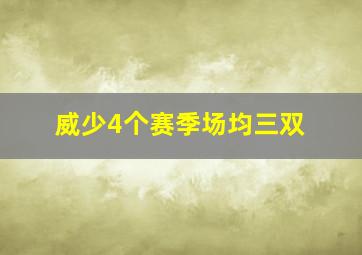 威少4个赛季场均三双